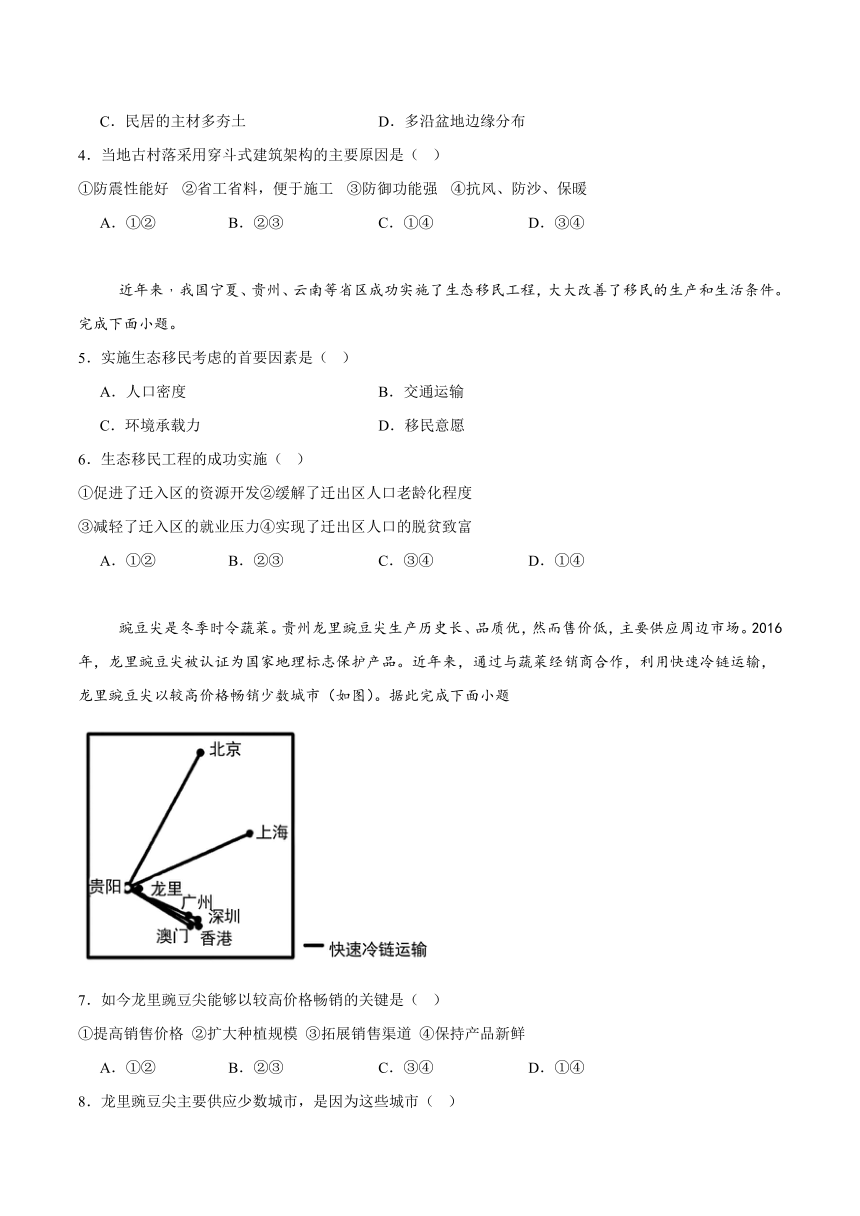 C．民居的主材多夯土　　　　　　　　　　D．多沿盆地边缘分布

4．当地古村落采用穿斗式建筑架构的主要原因是（　）

①防震性能好　②省工省料，便于施工　③防御功能强　④抗风、防沙、保暖

A．①②　　　B．②③　　　C．①④　　　D．③④

近年来，我国宁夏、贵州、云南等省区成功实施了生态移民工程，大大改善了移民的生产和生活条件。完成下面小题。

5．实施生态移民考虑的首要因素是（　）

A．人口密度　　　　　　　　　　B．交通运输

C．环境承载力　　　　　　　　　D．移民意愿

6．生态移民工程的成功实施（　）

①促进了迁入区的资源开发②缓解了迁出区人口老龄化程度

③减轻了迁入区的就业压力④实现了迁出区人口的脱贫致富

A．①②　　　B．②③　　　C．③④　　　D．①④

豌豆尖是冬季时令蔬菜。贵州龙里豌豆尖生产历史长、品质优，然而售价低，主要供应周边市场。2016年，龙里豌豆尖被认证为国家地理标志保护产品。近年来，通过与蔬菜经销商合作，利用快速冷链运输，龙里豌豆尖以较高价格畅销少数城市（如图）。据此完成下面小题

北京

上海

贵阳

龙里

广州

深圳

澳门

香港

快速冷链运输

7．如今龙里豌豆尖能够以较高价格畅销的关键是（　）

①提高销售价格 ②扩大种植规模 ③拓展销售渠道 ④保持产品新鲜

A．①②　　　B．②③　　　C．③④　　　D．①④

8．龙里豌豆尖主要供应少数城市，是因为这些城市（　）